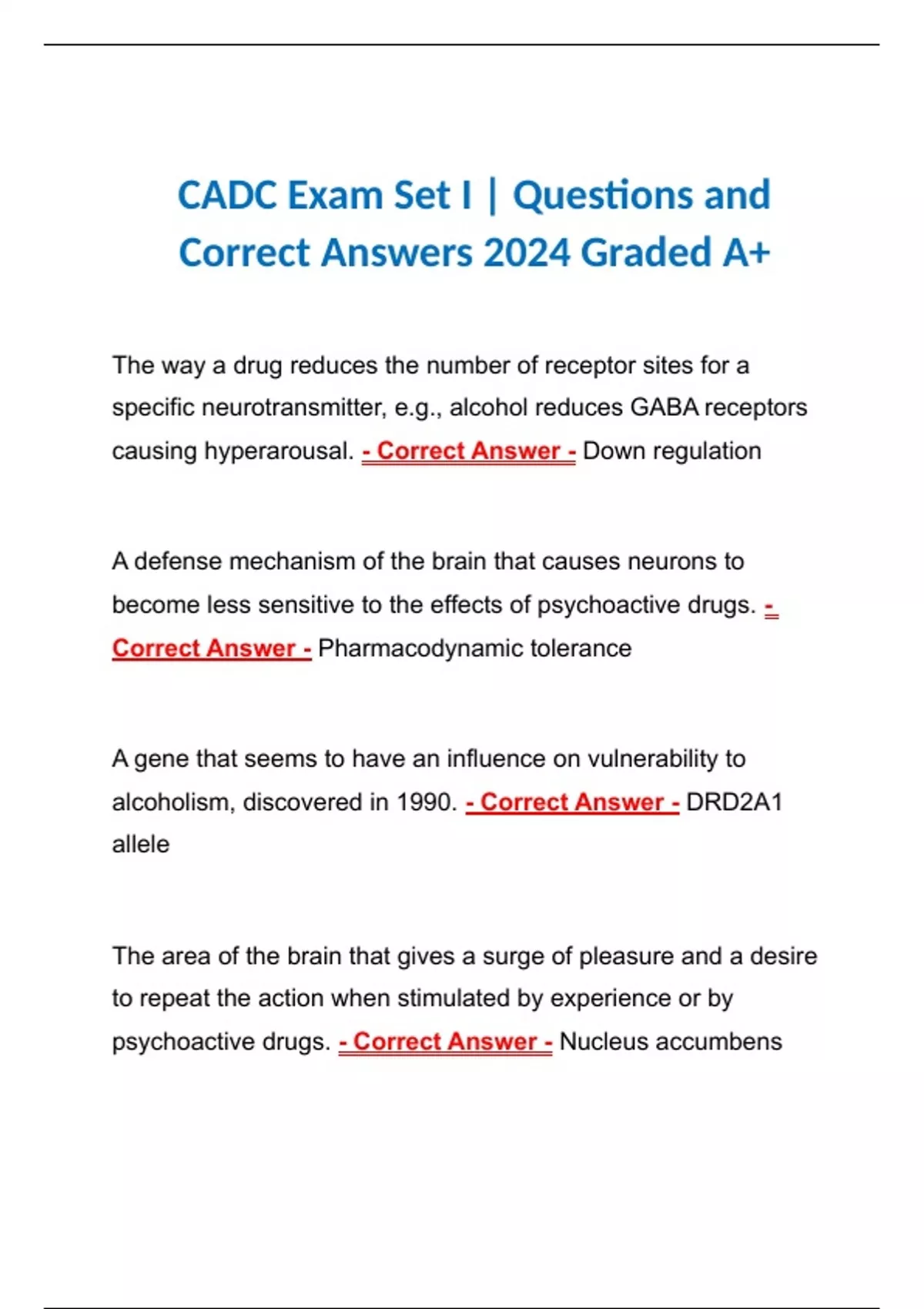 CADC Exam Set I | Questions and Correct Answers 2024 Graded A+

The way a drug reduces the number of receptor sites for a specific neurotransmitter, e.g., alcohol reduces GABA receptors causing hyperarousal. - Correct Answer - Down regulation

A defense mechanism of the brain that causes neurons to become less sensitive to the effects of psychoactive drugs. - Correct Answer - Pharmacodynamic tolerance

A gene that seems to have an influence on vulnerability to alcoholism, discovered in 1990. - Correct Answer - DRD2A1 allele

The area of the brain that gives a surge of pleasure and a desire to repeat the action when stimulated by experience or by psychoactive drugs. - Correct Answer - Nucleus accumbens